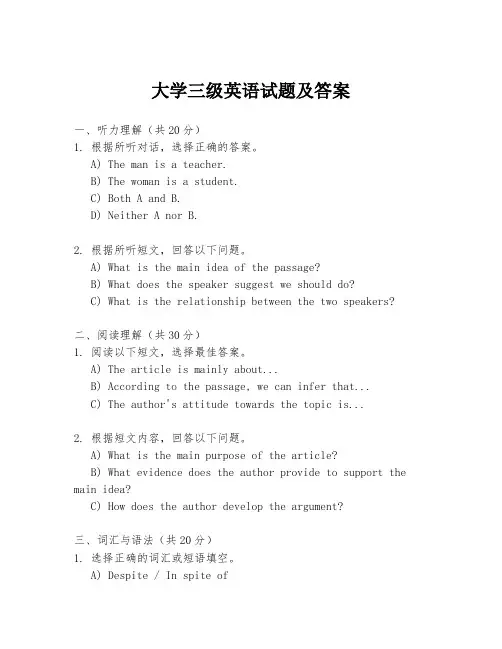 大学三级英语试题及答案

一、听力理解（共20分）
1. 根据所听对话，选择正确的答案。
A) The man is a teacher.
B) The woman is a student.
C) Both A and B.
D) Neither A nor B.

2. 根据所听短文，回答以下问题。
A) What is the main idea of the passage?
B) What does the speaker suggest we should do?
C) What is the relationship between the two speakers?

二、阅读理解（共30分）
1. 阅读以下短文，选择最佳答案。
A) The article is mainly about...
B) According to the passage, we can infer that...
C) The author's attitude towards the topic is...

2. 根据短文内容，回答以下问题。
A) What is the main purpose of the article?
B) What evidence does the author provide to support the main idea?
C) How does the author develop the argument?

三、词汇与语法（共20分）
1. 选择正确的词汇或短语填空。
A) Despite / In spite of